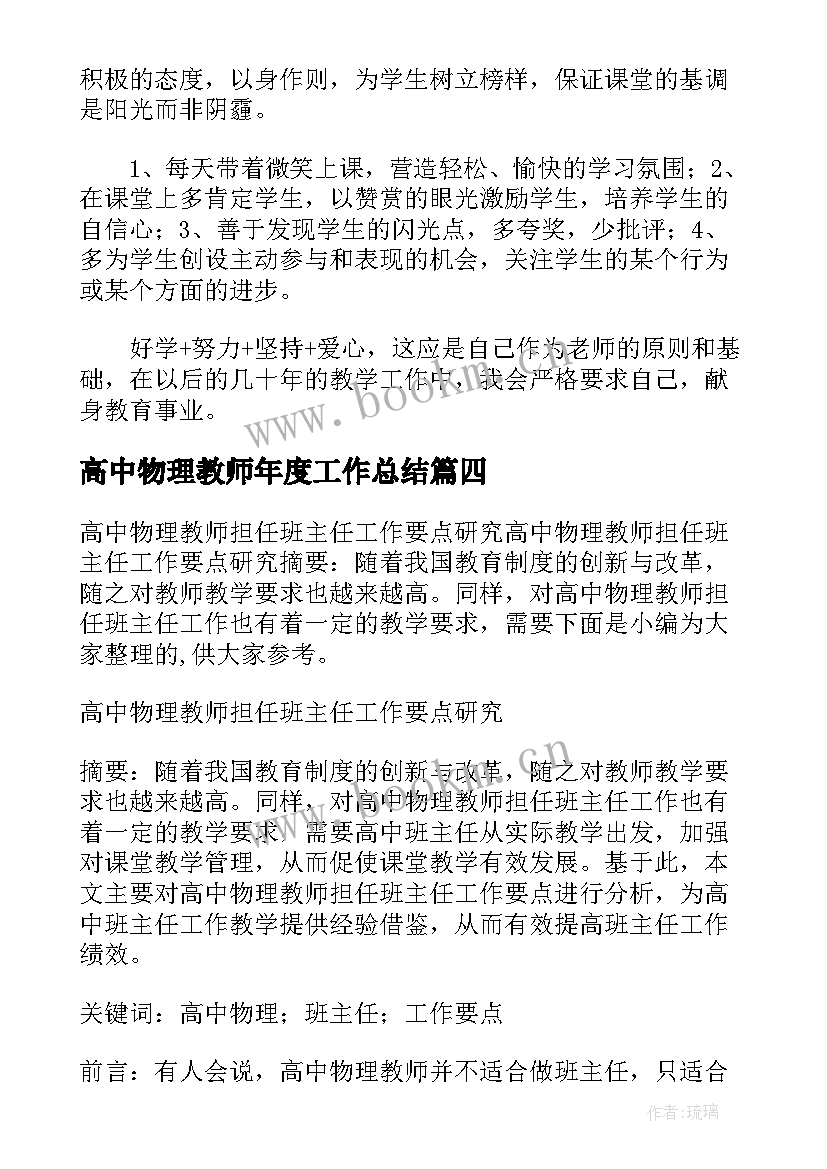 积极的态度，以身作则，为学生树立榜样，保证课堂的基调是阳光而非阴霾。

1、每天带着微笑上课，营造轻松、愉快的学习氛围；2、在课堂上多肯定学生，以赞赏的眼光激励学生，培养学生的自信心；3、善于发现学生的闪光点，多夸奖，少批评；4、多为学生创设主动参与和表现的机会，关注学生的某个行为或某个方面的进步。

好学+努力+坚持+爱心，这应是自己作为老师的原则和基础，在以后的几十年的教学工作中，我会严格要求自己，献身教育事业。

www.bookm.cn

高中物理教师年度工作总结篇四

高中物理教师担任班主任工作要点研究高中物理教师担任班主任工作要点研究摘要：随着我国教育制度的创新与改革，随之对教师教学要求也越来越高。同样，对高中物理教师担任班主任工作也有着一定的教学要求，需要下面是小编为大家整理的,供大家参考。

高中物理教师担任班主任工作要点研究

摘要：随着我国教育制度的创新与改革，随之对教师教学要求也越来越高。同样，对高中物理教师担任班主任工作也有着一定的教学要求，需要高中班主任从实际教学出发，加强对课堂教学管理，从而促使课堂教学有效发展。基于此，本文主要对高中物理教师担任班主任工作要点进行分析，为高中班主任工作教学提供经验借鉴，从而有效提高班主任工作绩效。

www.bookm.cn

关键词：高中物理；班主任；工作要点

前言：有人会说，高中物理教师并不适合做班主任，只适合

作者:琉璃